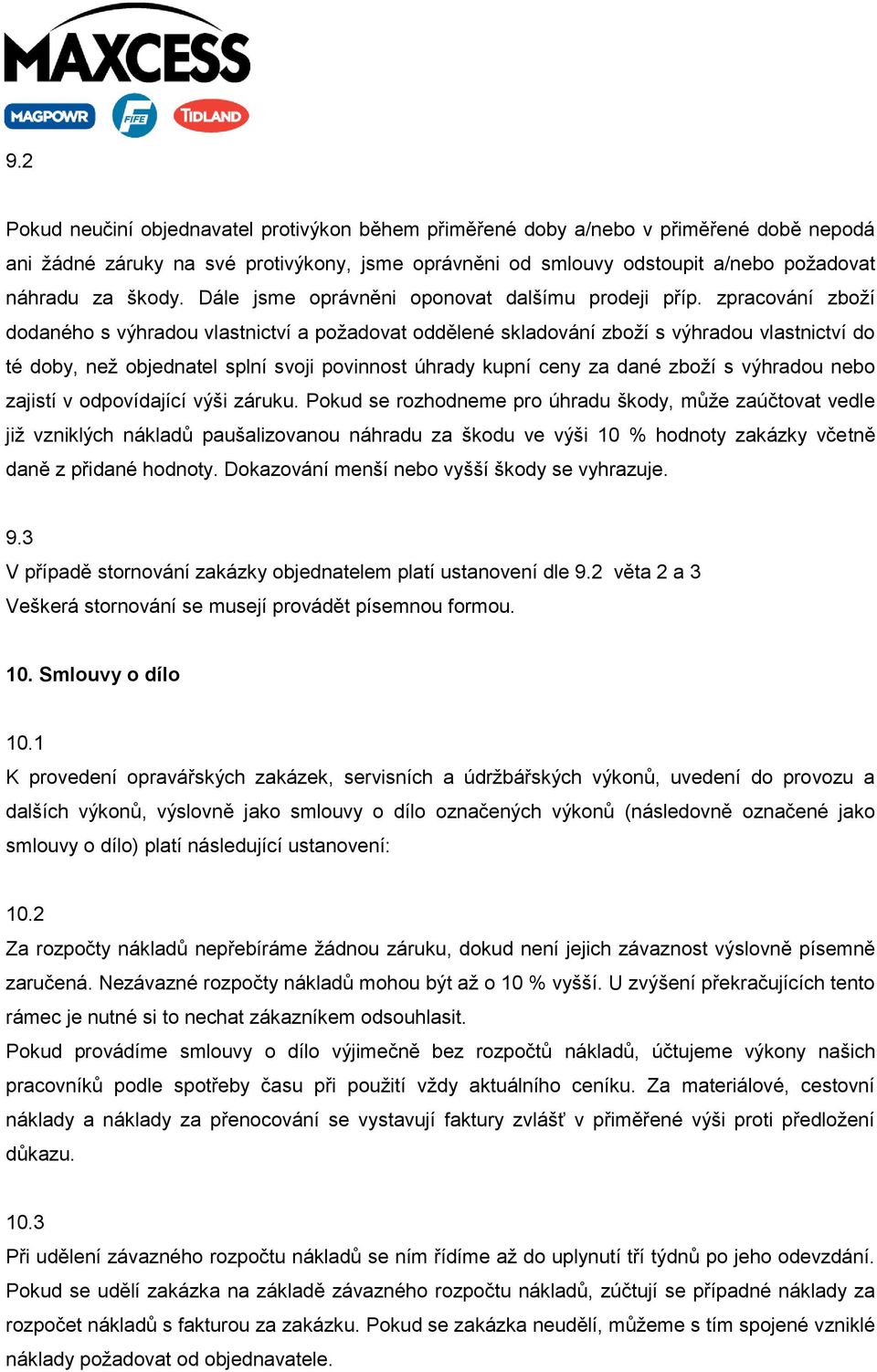 MAXCESS
MAGPOWR FIFE TIDLAND

9.2

Pokud neučiní objednavatel protivýkon během přiměřené doby a/nebo v přiměřené době nepodá ani žádné záruky na své protivýkony, jsme oprávněni od smlouvy odstoupit a/nebo požadovat náhradu za škody. Dále jsme oprávněni oponovat dalšímu prodeji příp. zpracování zboží dodaného s výhradou vlastnictví a požadovat oddělené skladování zboží s výhradou vlastnictví do té doby, než objednatel splní svoji povinnost úhrady kupní ceny za dané zboží s výhradou nebo zajistí v odpovídající výši záruku. Pokud se rozhodneme pro úhradu škody, může zaúčtovat vedle již vzniklých nákladů paušalizovanou náhradu za škodu ve výši 10 % hodnoty zakázky včetně daně z přidané hodnoty. Dokazování menší nebo vyšší škody se vyhrazuje.

9.3
V případě stornování zakázky objednatelem platí ustanovení dle 9.2 věta 2 a 3
Veškerá stornování se musejí provádět písemnou formou.

10. Smlouvy o dílo

10.1
K provedení opravářských zakázek, servisních a údržbářských výkonů, uvedení do provozu a dalších výkonů, výslovně jako smlouvy o dílo označených výkonů (následovně označené jako smlouvy o dílo) platí následující ustanovení:

10.2
Za rozpočty nákladů nepřebíráme žádnou záruku, dokud není jejich závaznost výslovně písemně zaručená. Nezávazné rozpočty nákladů mohou být až o 10 % vyšší. U zvýšení překračujících tento rámec je nutné si to nechat zákazníkem odsouhlasit.
Pokud provádíme smlouvy o dílo výjimečně bez rozpočtů nákladů, účtujeme výkony našich pracovníků podle spotřeby času při použití vždy aktuálního ceníku. Za materiálové, cestovní náklady a náklady za přenocování se vystavují faktury zvlášť v přiměřené výši proti předložení důkazu.

10.3
Při udělení závazného rozpočtu nákladů se ním řídíme až do uplynutí tří týdnů po jeho odevzdání. Pokud se udělí zakázka na základě závazného rozpočtu nákladů, zúčtují se případné náklady za rozpočet nákladů s fakturou za zakázku. Pokud se zakázka neudělí, můžeme s tím spojené vzniklé náklady požadovat od objednavatele.